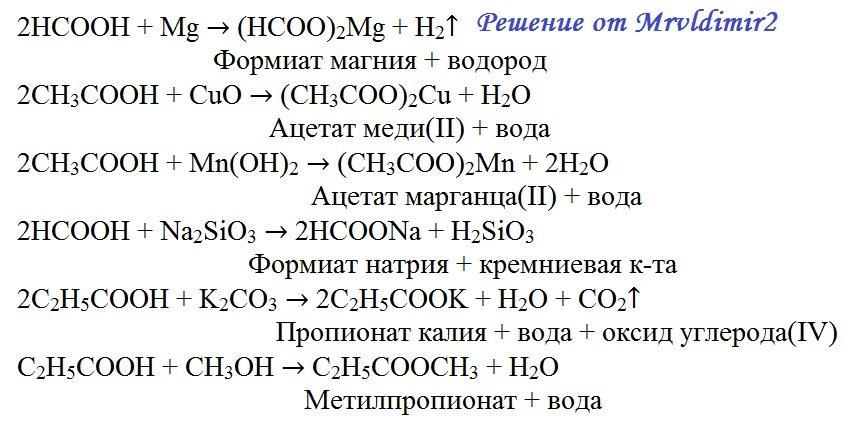 $2HCOOH + Mg \rightarrow (HCOO)_2Mg + H_2\uparrow$ Решение от Mrvldimir2

Формиат магния + водород

$2CH_3COOH + CuO \rightarrow (CH_3COO)_2Cu + H_2O$

Ацетат меди(II) + вода

$2CH_3COOH + Mn(OH)_2 \rightarrow (CH_3COO)_2Mn + 2H_2O$

Ацетат марганца(II) + вода

$2HCOOH + Na_2SiO_3 \rightarrow 2HCOONa + H_2SiO_3$

Формиат натрия + кремниевая к-та

$2C_2H_5COOH + K_2CO_3 \rightarrow 2C_2H_5COOK + H_2O + CO_2\uparrow$

Пропионат калия + вода + оксид углерода(IV)

$C_2H_5COOH + CH_3OH \rightarrow C_2H_5COOCH_3 + H_2O$

Метилпропионат + вода